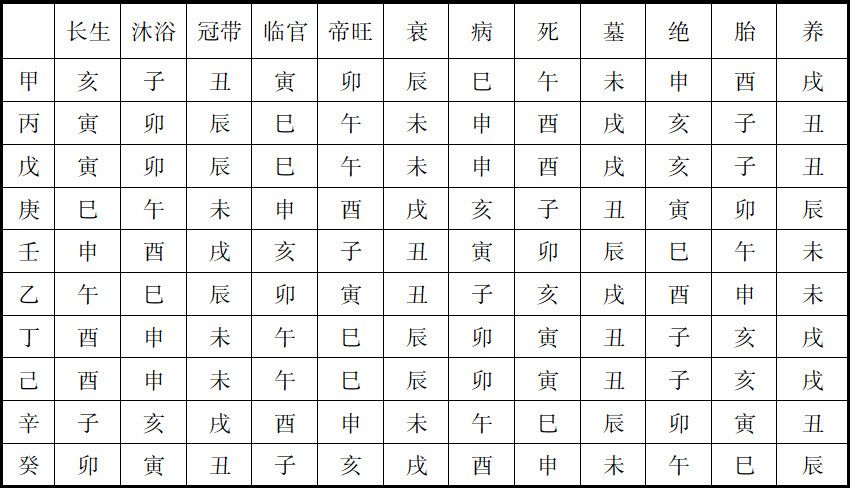 |  | 长生 | 沐浴 | 冠带 | 临官 | 帝旺 | 衰 | 病 | 死 | 墓 | 绝 | 胎 | 养 |
|---|---|---|---|---|---|---|---|---|---|---|---|---|
| 甲 | 亥 | 子 | 丑 | 寅 | 卯 | 辰 | 巳 | 午 | 未 | 申 | 酉 | 戌 |
| 丙 | 寅 | 卯 | 辰 | 巳 | 午 | 未 | 申 | 酉 | 戌 | 亥 | 子 | 丑 |
| 戊 | 寅 | 卯 | 辰 | 巳 | 午 | 未 | 申 | 酉 | 戌 | 亥 | 子 | 丑 |
| 庚 | 巳 | 午 | 未 | 申 | 酉 | 戌 | 亥 | 子 | 丑 | 寅 | 卯 | 辰 |
| 壬 | 申 | 酉 | 戌 | 亥 | 子 | 丑 | 寅 | 卯 | 辰 | 巳 | 午 | 未 |
| 乙 | 午 | 巳 | 辰 | 卯 | 寅 | 丑 | 子 | 亥 | 戌 | 酉 | 申 | 未 |
| 丁 | 酉 | 申 | 未 | 午 | 巳 | 辰 | 卯 | 寅 | 丑 | 子 | 亥 | 戌 |
| 己 | 酉 | 申 | 未 | 午 | 巳 | 辰 | 卯 | 寅 | 丑 | 子 | 亥 | 戌 |
| 辛 | 子 | 亥 | 戌 | 酉 | 申 | 未 | 午 | 巳 | 辰 | 卯 | 寅 | 丑 |
| 癸 | 卯 | 寅 | 丑 | 子 | 亥 | 戌 | 酉 | 申 | 未 | 午 | 巳 | 辰 |